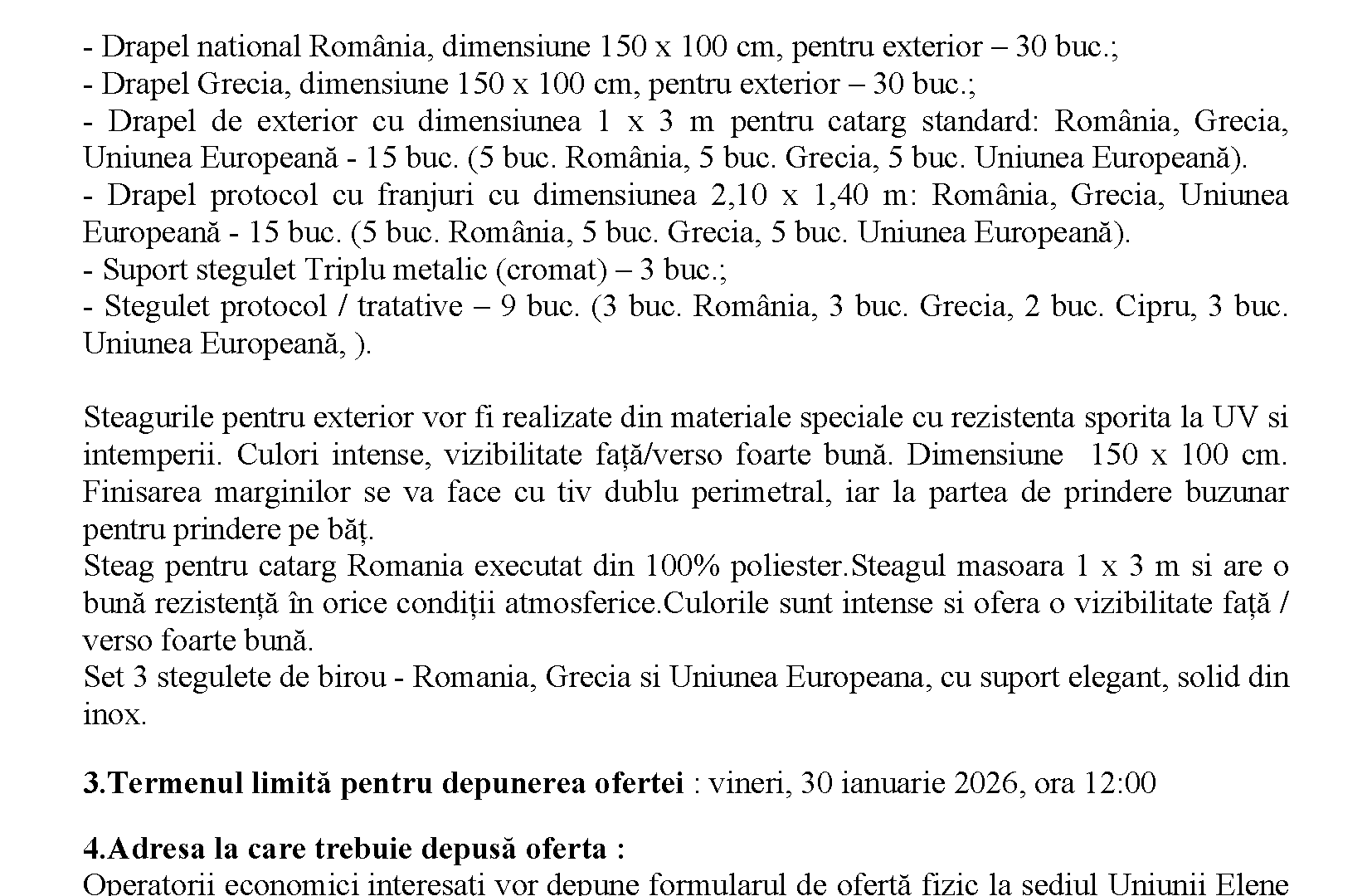 - Drapel national România, dimensiune 150 x 100 cm, pentru exterior – 30 buc.;
- Drapel Grecia, dimensiune 150 x 100 cm, pentru exterior – 30 buc.;
- Drapel de exterior cu dimensiunea 1 x 3 m pentru catarg standard: România, Grecia, Uniunea Europeană - 15 buc. (5 buc. România, 5 buc. Grecia, 5 buc. Uniunea Europeană).
- Drapel protocol cu franjuri cu dimensiunea 2,10 x 1,40 m: România, Grecia, Uniunea Europeană - 15 buc. (5 buc. România, 5 buc. Grecia, 5 buc. Uniunea Europeană).
- Suport stegulet Triplu metalic (cromat) – 3 buc.;
- Stegulet protocol / tratative – 9 buc. (3 buc. România, 3 buc. Grecia, 2 buc. Cipru, 3 buc. Uniunea Europeană, ).

Steagurile pentru exterior vor fi realizate din materiale speciale cu rezistenta sporita la UV si intemperii. Culori intense, vizibilitate față/verso foarte bună. Dimensiune 150 x 100 cm. Finisarea marginilor se va face cu tiv dublu perimetral, iar la partea de prindere buzunar pentru prindere pe băț.
Steag pentru catarg Romania executat din 100% poliester.Steagul masoara 1 x 3 m si are o bună rezistență în orice condiții atmosferice.Culorile sunt intense si ofera o vizibilitate față / verso foarte bună.
Set 3 stegulete de birou - Romania, Grecia si Uniunea Europeana, cu suport elegant, solid din inox.

**3.Termenul limită pentru depunerea ofertei** : vineri, 30 ianuarie 2026, ora 12:00

**4.Adresa la care trebuie depusă oferta :**
Operatorii economici interesati vor depune formularul de ofertă fizic la sediul Uniunii Elene